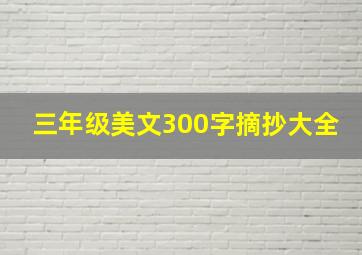 三年级美文300字摘抄大全